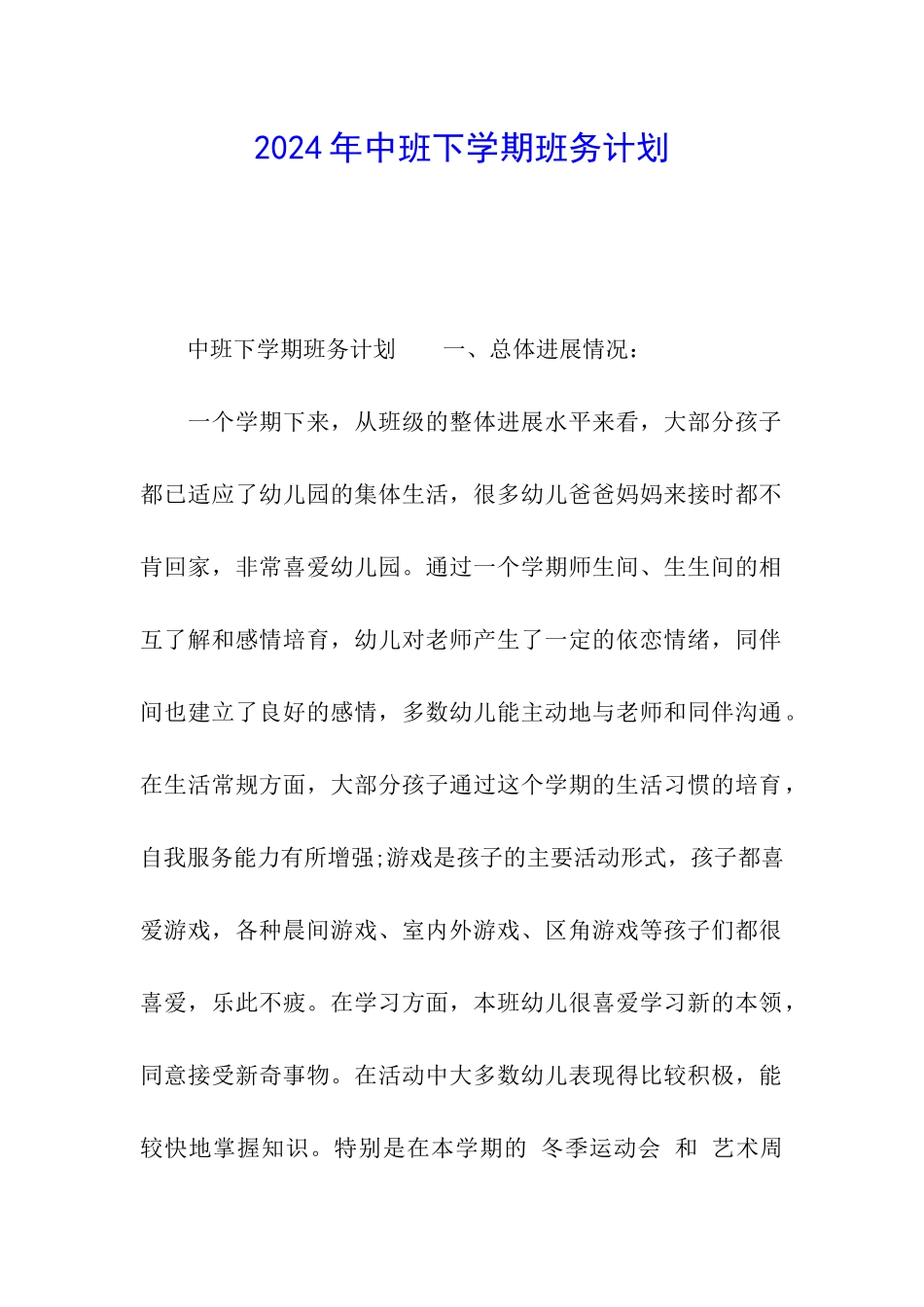 2024年中班下学期班务计划

中班下学期班务计划　　一、总体进展情况：

一个学期下来，从班级的整体进展水平来看，大部分孩子都已适应了幼儿园的集体生活，很多幼儿爸爸妈妈来接时都不肯回家，非常喜爱幼儿园。通过一个学期师生间、生生间的相互了解和感情培育，幼儿对老师产生了一定的依恋情绪，同伴间也建立了良好的感情，多数幼儿能主动地与老师和同伴沟通。在生活常规方面，大部分孩子通过这个学期的生活习惯的培育，自我服务能力有所增强;游戏是孩子的主要活动形式，孩子都喜爱游戏，各种晨间游戏、室内外游戏、区角游戏等孩子们都很喜爱，乐此不疲。在学习方面，本班幼儿很喜爱学习新的本领，同意接受新奇事物。在活动中大多数幼儿表现得比较积极，能较快地掌握知识。特别是在本学期的 冬季运动会 和 艺术周